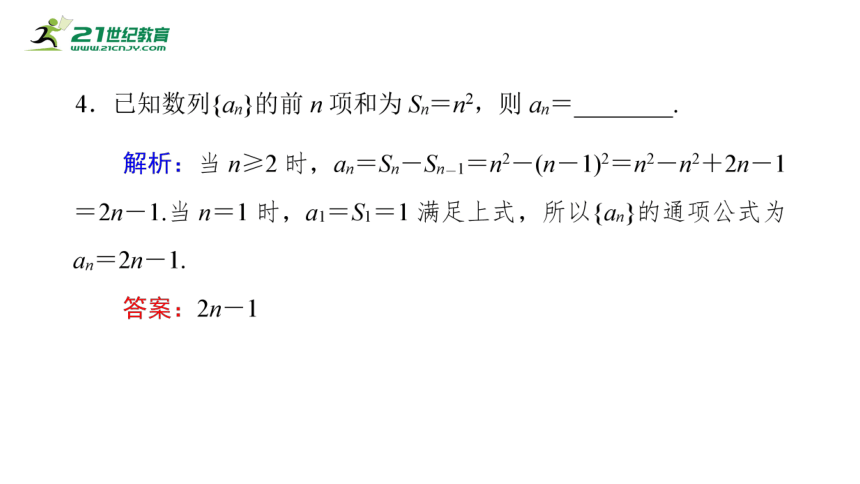 21世纪教育
www.21cnjy.com

4．已知数列$\{a_n\}$的前 $n$ 项和为 $S_n=n^2$，则 $a_n=$________.

解析：当 $n\geqslant 2$ 时，$a_n=S_n-S_{n-1}=n^2-(n-1)^2=n^2-n^2+2n-1=2n-1$.当 $n=1$ 时，$a_1=S_1=1$ 满足上式，所以$\{a_n\}$的通项公式为 $a_n=2n-1$.

答案：$2n-1$